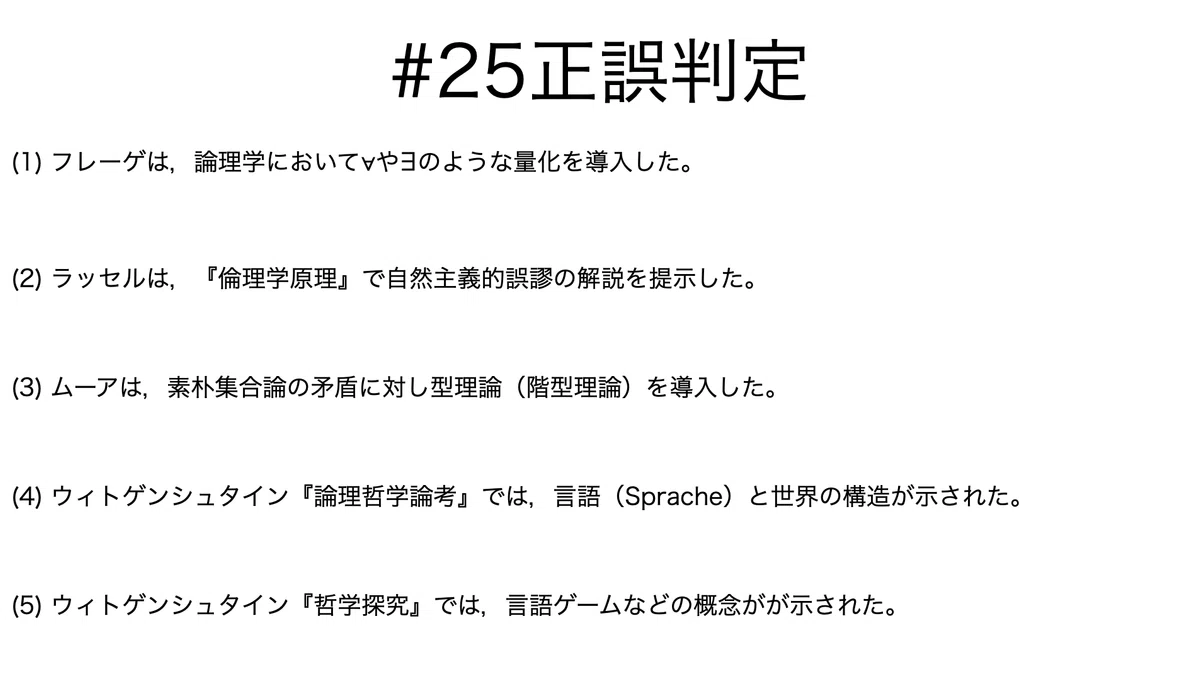 #25正誤判定

(1) フレーゲは，論理学において∀や∃のような量化を導入した。

(2) ラッセルは，『倫理学原理』で自然主義的誤謬の解説を提示した。

(3) ムーアは，素朴集合論の矛盾に対し型理論（階型理論）を導入した。

(4) ウィトゲンシュタイン『論理哲学論考』では，言語（Sprache）と世界の構造が示された。

(5) ウィトゲンシュタイン『哲学探究』では，言語ゲームなどの概念がが示された。